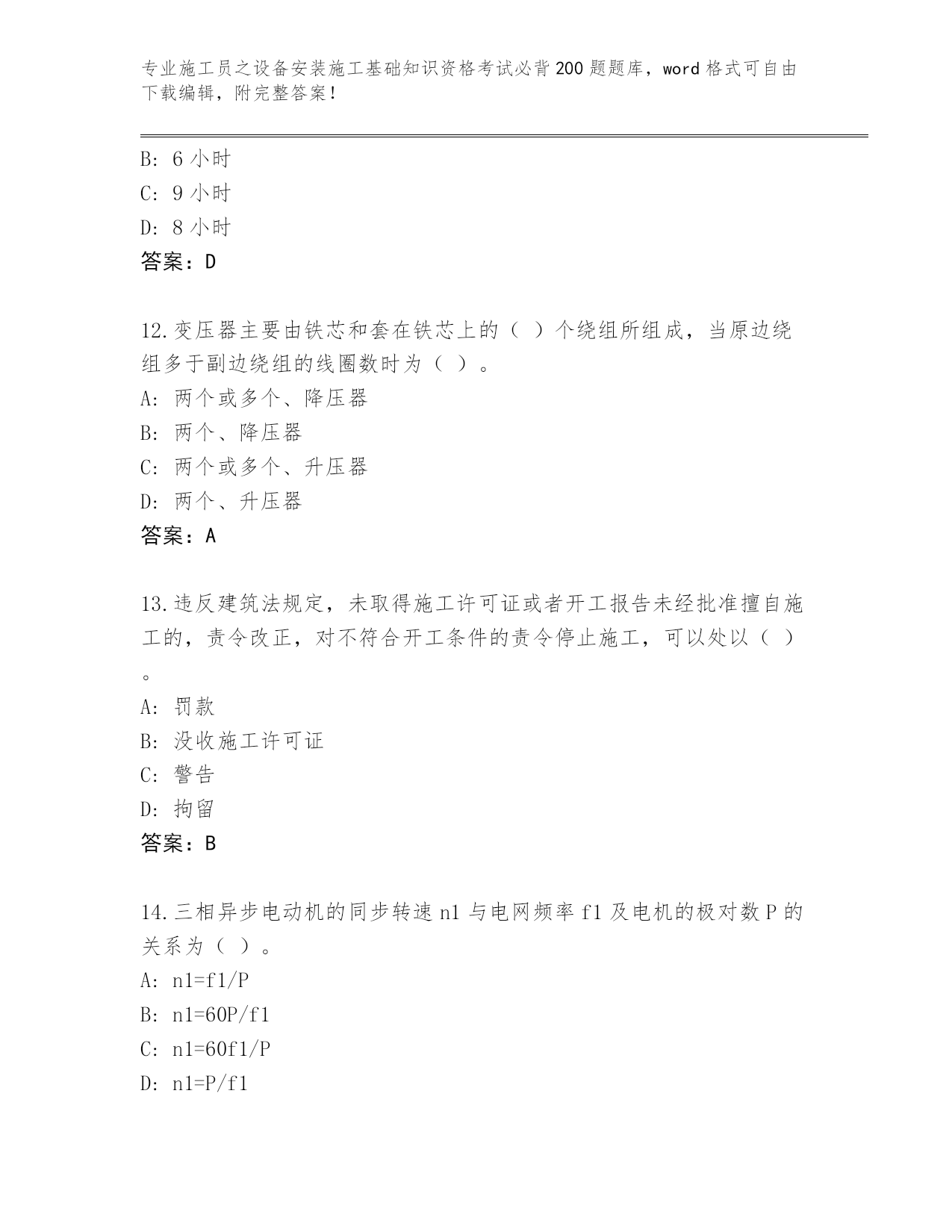 专业施工员之设备安装施工基础知识资格考试必背200题题库，word格式可自由下载编辑，附完整答案！

B: 6小时
C: 9小时
D: 8小时
答案：D

12.变压器主要由铁芯和套在铁芯上的（ ）个绕组所组成，当原边绕组多于副边绕组的线圈数时为（ ）。
A: 两个或多个、降压器
B: 两个、降压器
C: 两个或多个、升压器
D: 两个、升压器
答案：A

13.违反建筑法规定，未取得施工许可证或者开工报告未经批准擅自施工的，责令改正，对不符合开工条件的责令停止施工，可以处以（ ）。
A: 罚款
B: 没收施工许可证
C: 警告
D: 拘留
答案：B

14.三相异步电动机的同步转速n1与电网频率f1及电机的极对数P的关系为（ ）。
A: n1=f1/P
B: n1=60P/f1
C: n1=60f1/P
D: n1=P/f1